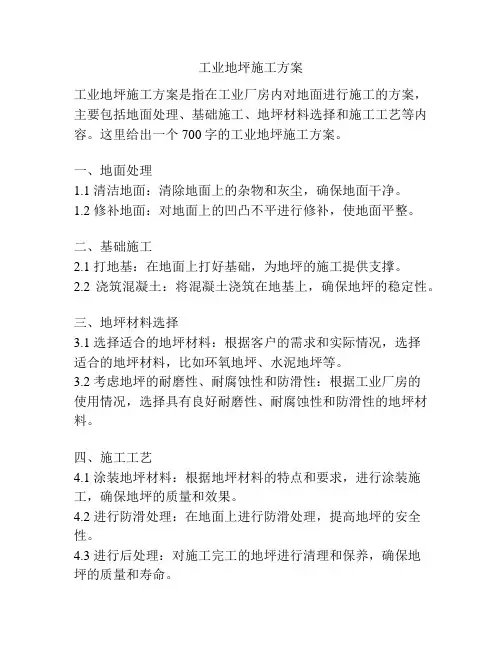 工业地坪施工方案

工业地坪施工方案是指在工业厂房内对地面进行施工的方案，主要包括地面处理、基础施工、地坪材料选择和施工工艺等内容。这里给出一个 700 字的工业地坪施工方案。

一、地面处理
1.1 清洁地面：清除地面上的杂物和灰尘，确保地面干净。
1.2 修补地面：对地面上的凹凸不平进行修补，使地面平整。

二、基础施工
2.1 打地基：在地面上打好基础，为地坪的施工提供支撑。
2.2 浇筑混凝土：将混凝土浇筑在地基上，确保地坪的稳定性。

三、地坪材料选择
3.1 选择适合的地坪材料：根据客户的需求和实际情况，选择适合的地坪材料，比如环氧地坪、水泥地坪等。
3.2 考虑地坪的耐磨性、耐腐蚀性和防滑性：根据工业厂房的使用情况，选择具有良好耐磨性、耐腐蚀性和防滑性的地坪材料。

四、施工工艺
4.1 涂装地坪材料：根据地坪材料的特点和要求，进行涂装施工，确保地坪的质量和效果。
4.2 进行防滑处理：在地面上进行防滑处理，提高地坪的安全性。
4.3 进行后处理：对施工完工的地坪进行清理和保养，确保地坪的质量和寿命。